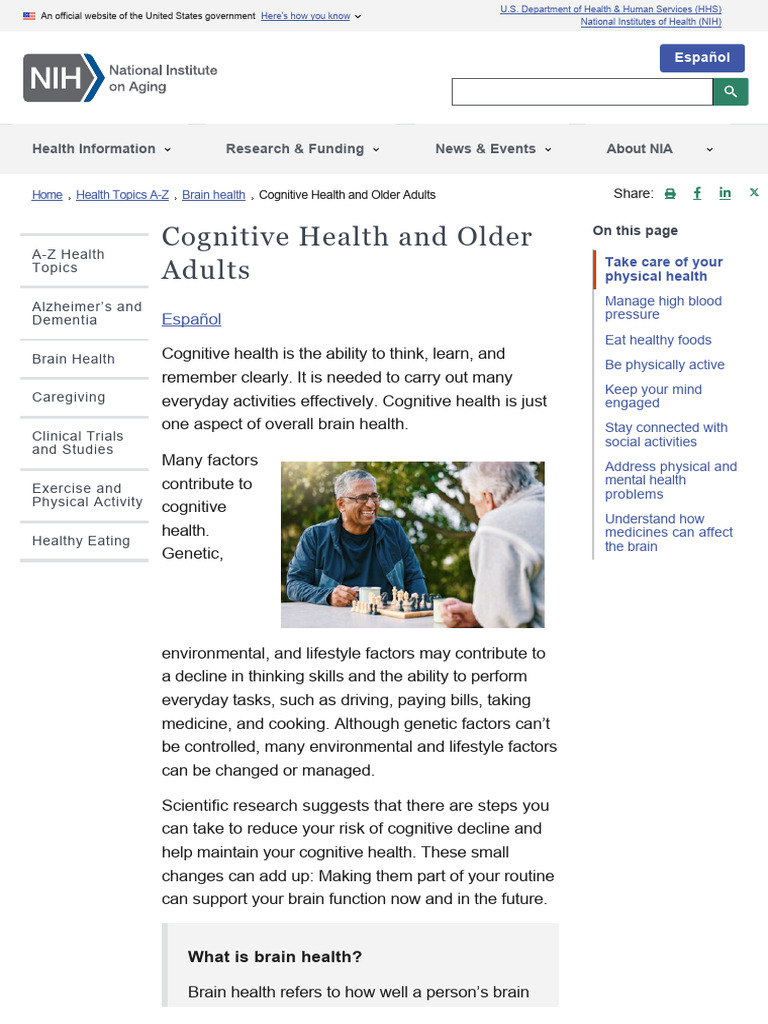 An official website of the United States government Here's how you know

U.S. Department of Health & Human Services (HHS)
National Institutes of Health (NIH)

NIH National Institute on Aging

Español

Health Information
Research & Funding
News & Events
About NIA

Home , Health Topics A-Z , Brain health , Cognitive Health and Older Adults

Share:

A-Z Health Topics
Alzheimer's and Dementia
Brain Health
Caregiving
Clinical Trials and Studies
Exercise and Physical Activity
Healthy Eating

Cognitive Health and Older Adults

Español

Cognitive health is the ability to think, learn, and remember clearly. It is needed to carry out many everyday activities effectively. Cognitive health is just one aspect of overall brain health.

Many factors contribute to cognitive health. Genetic, environmental, and lifestyle factors may contribute to a decline in thinking skills and the ability to perform everyday tasks, such as driving, paying bills, taking medicine, and cooking. Although genetic factors can't be controlled, many environmental and lifestyle factors can be changed or managed.

Scientific research suggests that there are steps you can take to reduce your risk of cognitive decline and help maintain your cognitive health. These small changes can add up: Making them part of your routine can support your brain function now and in the future.

What is brain health?

Brain health refers to how well a person's brain

On this page
Take care of your physical health
Manage high blood pressure
Eat healthy foods
Be physically active
Keep your mind engaged
Stay connected with social activities
Address physical and mental health problems
Understand how medicines can affect the brain